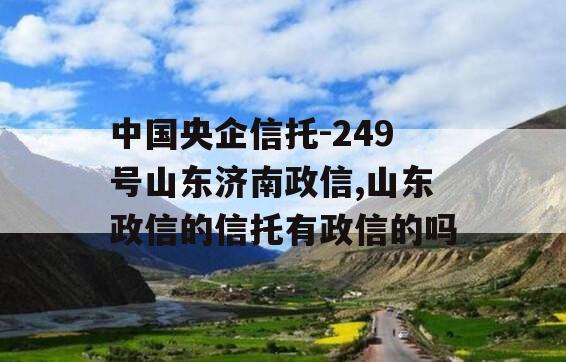 中国央企信托-249号山东济南政信,山东政信的信托有政信的吗